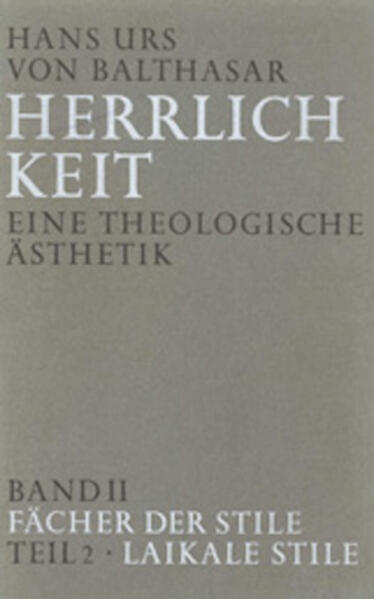 HANS URS
VON BALTHASAR
HERRLICH
KEIT
EINE THEOLOGISCHE
ÄSTHETIK

BAND II
FÄCHER DER STILE
TEIL 2 · LAIKALE STILE